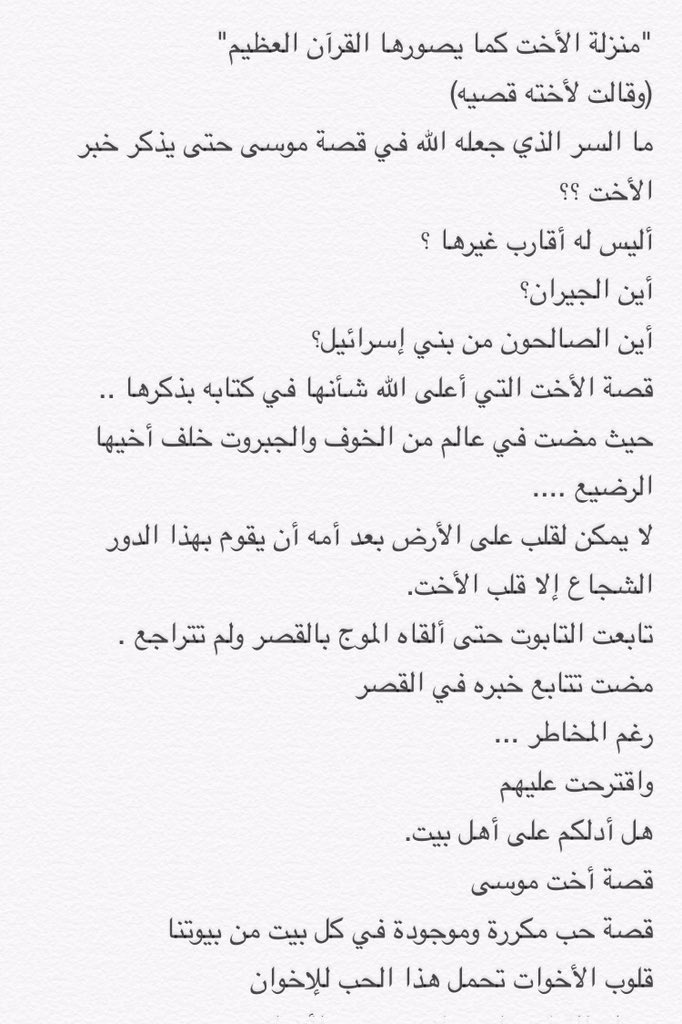 "منزلة الأخت كما يصورها القرآن العظيم"
(وقالت لأخته قصيه)
ما السر الذي جعله الله في قصة موسى حتى يذكر خبر الأخت ؟؟
أليس له أقارب غيرها ؟
أين الجيران؟
أين الصالحون من بني إسرائيل؟
قصة الأخت التي أعلى الله شأنها في كتابه بذكرها ..
حيث مضت في عالم من الخوف والجبروت خلف أخيها الرضيع ....
لا يمكن لقلب على الأرض بعد أمه أن يقوم بهذا الدور الشجاع إلا قلب الأخت.
تابعت التابوت حتى ألقاه الموج بالقصر ولم تتراجع .
مضت تتابع خبره في القصر
رغم المخاطر ...
واقترحت عليهم
هل أدلكم على أهل بيت.
قصة أخت موسى
قصة حب مكررة وموجودة في كل بيت من بيوتنا
قلوب الأخوات تحمل هذا الحب للإخوان